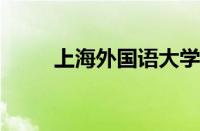 上海外国语大学